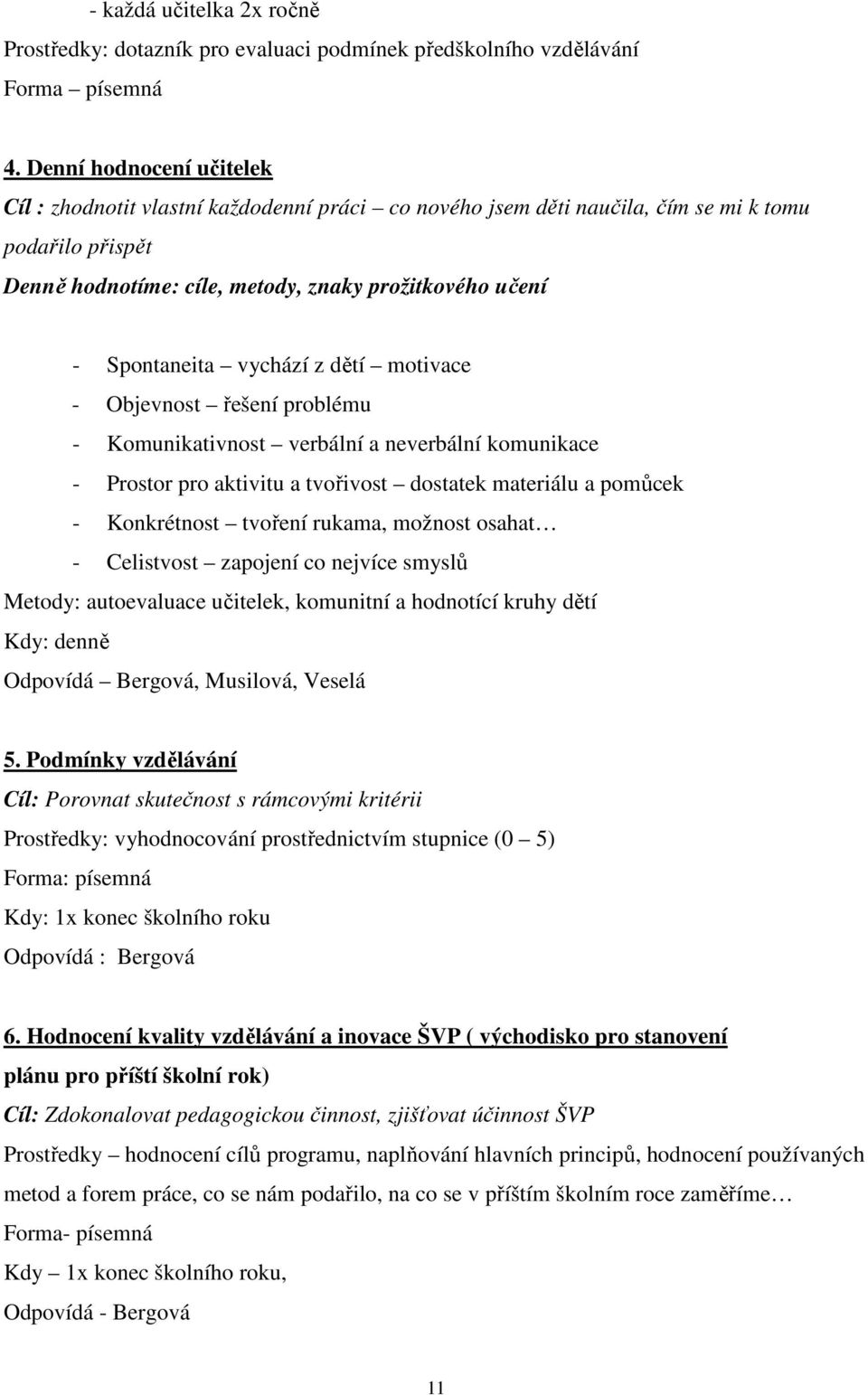 - každá učitelka 2x ročně

Prostředky: dotazník pro evaluaci podmínek předškolního vzdělávání

Forma – písemná

4. Denní hodnocení učitelek

Cíl : zhodnotit vlastní každodenní práci – co nového jsem děti naučila, čím se mi k tomu podařilo přispět

Denně hodnotíme: cíle, metody, znaky prožitkového učení

- Spontaneita – vychází z dětí – motivace
- Objevnost – řešení problému
- Komunikativnost – verbální a neverbální komunikace
- Prostor pro aktivitu a tvořivost – dostatek materiálu a pomůcek
- Konkrétnost – tvoření rukama, možnost osahat…
- Celistvost – zapojení co nejvíce smyslů

Metody: autoevaluace učitelek, komunitní a hodnotící kruhy dětí

Kdy: denně

Odpovídá – Bergová, Musilová, Veselá

5. Podmínky vzdělávání

Cíl: Porovnat skutečnost s rámcovými kritérii

Prostředky: vyhodnocování prostřednictvím stupnice (0 – 5)

Forma: písemná

Kdy: 1x konec školního roku

Odpovídá : Bergová

6. Hodnocení kvality vzdělávání a inovace ŠVP ( východisko pro stanovení plánu pro příští školní rok)

Cíl: Zdokonalovat pedagogickou činnost, zjišťovat účinnost ŠVP

Prostředky – hodnocení cílů programu, naplňování hlavních principů, hodnocení používaných metod a forem práce, co se nám podařilo, na co se v příštím školním roce zaměříme…

Forma- písemná

Kdy – 1x konec školního roku,

Odpovídá - Bergová

11